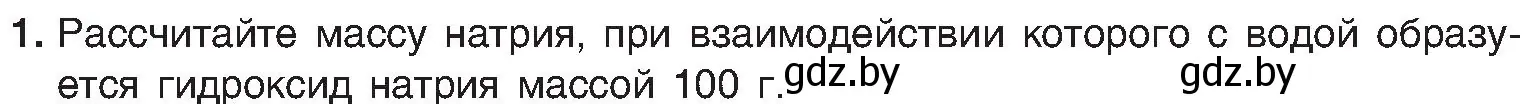 1. Рассчитайте массу натрия, при взаимодействии которого с водой образуется гидроксид натрия массой 100 г. gdz.by gdz.by